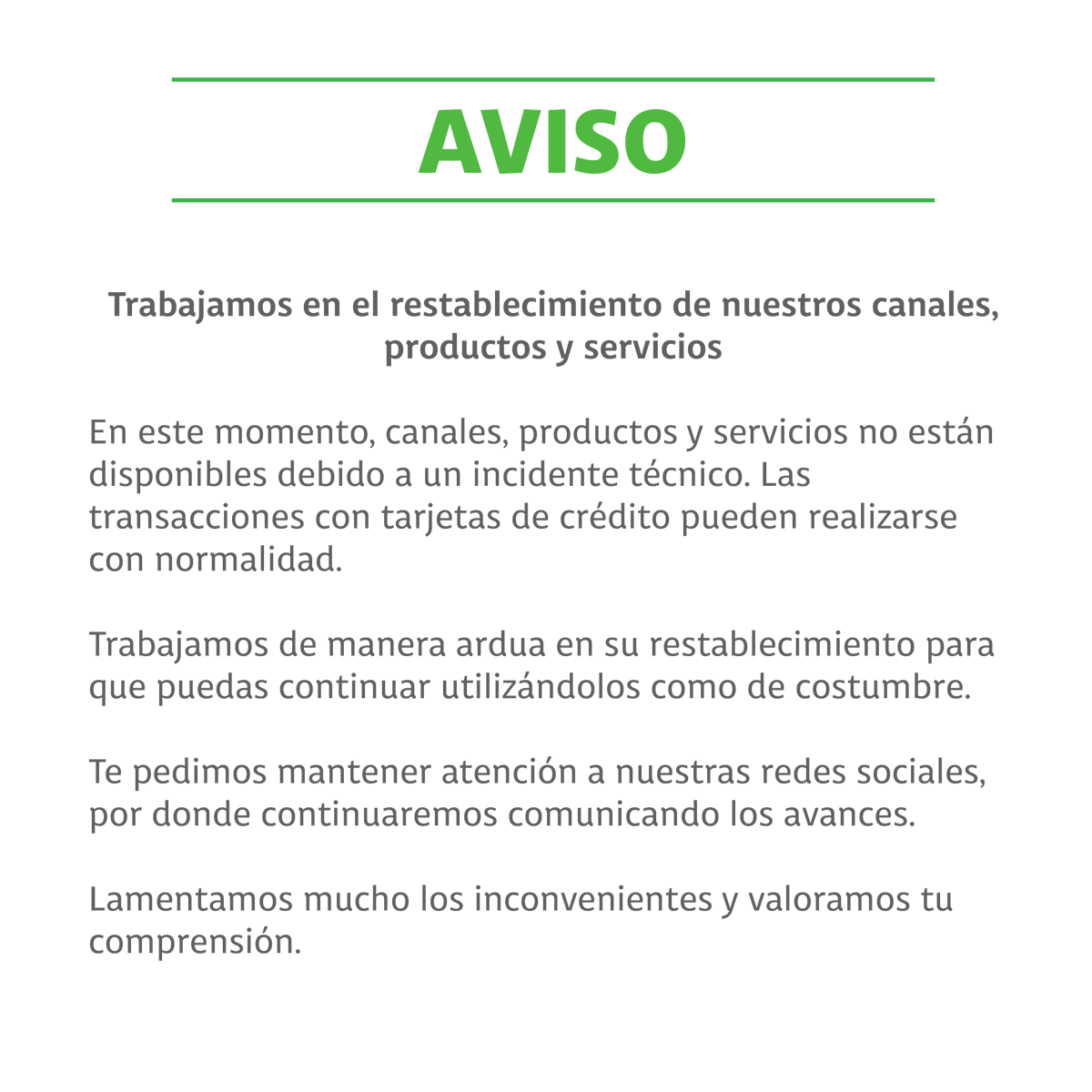 AVISO

Trabajamos en el restablecimiento de nuestros canales, productos y servicios

En este momento, canales, productos y servicios no están disponibles debido a un incidente técnico. Las transacciones con tarjetas de crédito pueden realizarse con normalidad.

Trabajamos de manera ardua en su restablecimiento para que puedas continuar utilizándolos como de costumbre.

Te pedimos mantener atención a nuestras redes sociales, por donde continuaremos comunicando los avances.

Lamentamos mucho los inconvenientes y valoramos tu comprensión.